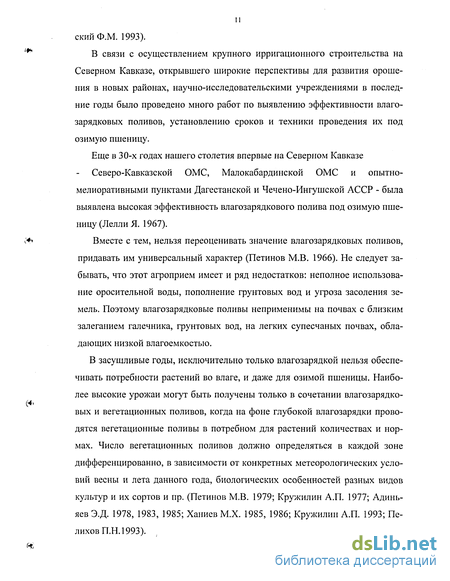 11

ский Ф.М. 1993).

В связи с осуществлением крупного ирригационного строительства на Северном Кавказе, открывшего широкие перспективы для развития орошения в новых районах, научно-исследовательскими учреждениями в последние годы было проведено много работ по выявлению эффективности влагозарядковых поливов, установлению сроков и техники проведения их под озимую пшеницу.

Еще в 30-х годах нашего столетия впервые на Северном Кавказе - Северо-Кавказской ОМС, Малокабардинской ОМС и опытно-мелиоративными пунктами Дагестанской и Чечено-Ингушской АССР - была выявлена высокая эффективность влагозарядкового полива под озимую пшеницу (Лелли Я. 1967).

Вместе с тем, нельзя переоценивать значение влагозарядковых поливов, придавать им универсальный характер (Петинов М.В. 1966). Не следует забывать, что этот агроприем имеет и ряд недостатков: неполное использование оросительной воды, пополнение грунтовых вод и угроза засоления земель. Поэтому влагозарядковые поливы неприменимы на почвах с близким залеганием галечника, грунтовых вод, на легких супесчаных почвах, обладающих низкой влагоемкостью.

В засушливые годы, исключительно только влагозарядкой нельзя обеспечивать потребности растений во влаге, и даже для озимой пшеницы. Наиболее высокие урожаи могут быть получены только в сочетании влагозарядковых и вегетационных поливов, когда на фоне глубокой влагозарядки проводятся вегетационные поливы в потребном для растений количествах и нормах. Число вегетационных поливов должно определяться в каждой зоне дифференцированно, в зависимости от конкретных метеорологических условий весны и лета данного года, биологических особенностей разных видов культур и их сортов и пр. (Петинов М.В. 1979; Кружилин А.П. 1977; Адиньяев Э.Д. 1978, 1983, 1985; Ханиев М.Х. 1985, 1986; Кружилин А.П. 1993; Пелихов П.Н.1993).

dsLib.net
библиотека диссертаций